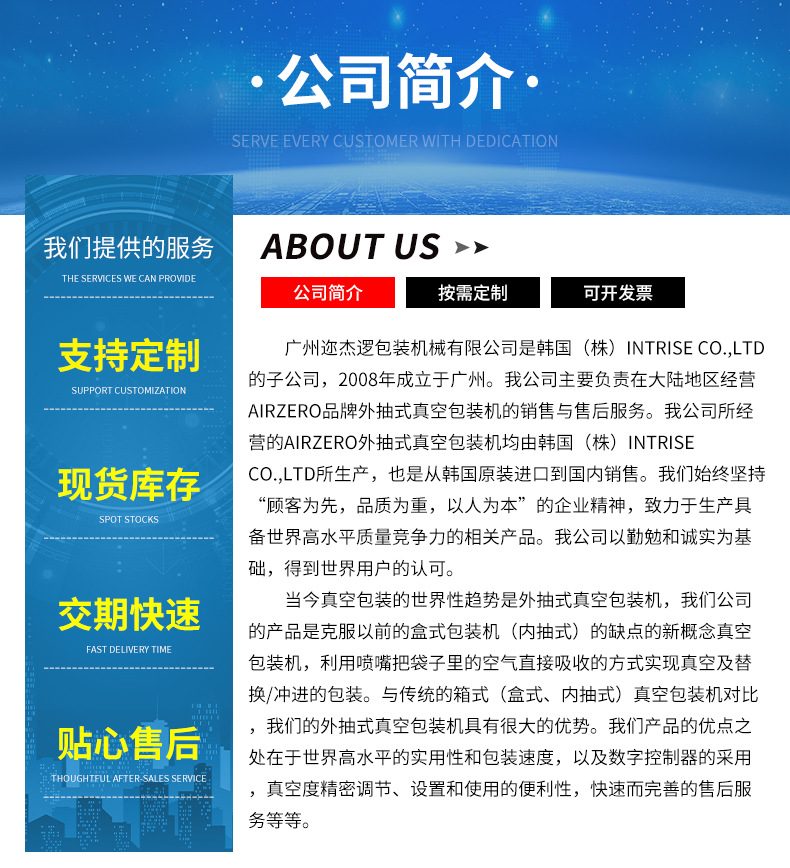 ·公司简介·

SERVE EVERY CUSTOMER WITH DEDICATION

我们提供的服务

THE SERVICES WE CAN PROVIDE

支持定制

SUPPORT CUSTOMIZATION

现货库存

SPOT STOCKS

交期快速

FAST DELIVERY TIME

贴心售后

THOUGHTFUL AFTER-SALES SERVICE

ABOUT US

公司简介

按需定制

可开发票

广州迩杰逻包装机械有限公司是韩国（株）INTRISE CO.,LTD的子公司，2008年成立于广州。我公司主要负责在大陆地区经营AIRZERO品牌外抽式真空包装机的销售与售后服务。我公司所经营的AIRZERO外抽式真空包装机均由韩国（株）INTRISE CO.,LTD所生产，也是从韩国原装进口到国内销售。我们始终坚持“顾客为先，品质为重，以人为本”的企业精神，致力于生产具备世界高水平质量竞争力的相关产品。我公司以勤勉和诚实为基础，得到世界用户的认可。

当今真空包装的世界性趋势是外抽式真空包装机，我们公司的产品是克服以前的盒式包装机（内抽式）的缺点的新概念真空包装机，利用喷嘴把袋子里的空气直接吸收的方式实现真空及替换/冲进的包装。与传统的箱式（盒式、内抽式）真空包装机对比，我们的外抽式真空包装机具有很大的优势。我们产品的优点之处在于世界高水平的实用性和包装速度，以及数字控制器的采用，真空度精密调节、设置和使用的便利性，快速而完善的售后服务等等。